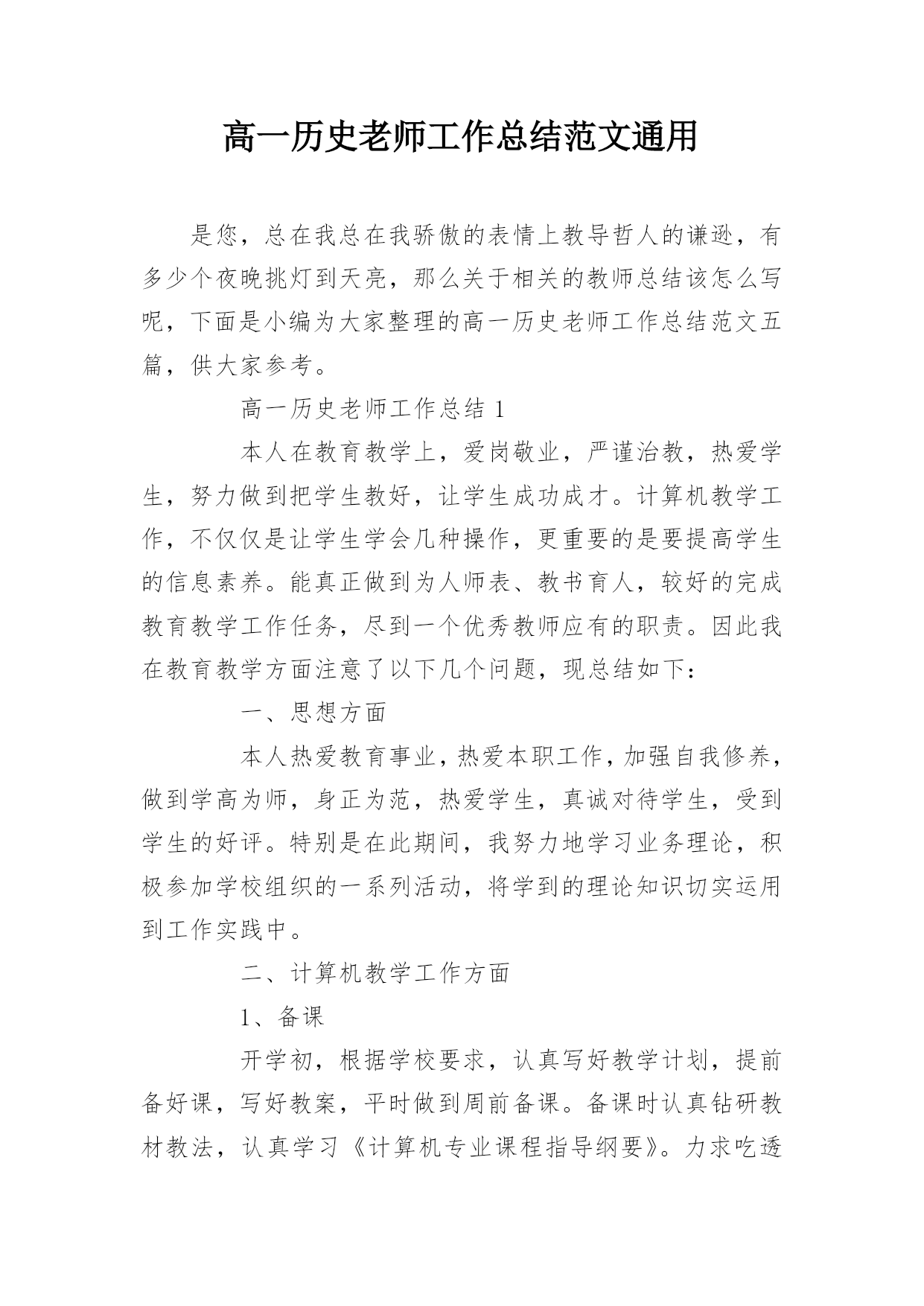 高一历史老师工作总结范文通用

是您，总在我总在我骄傲的表情上教导哲人的谦逊，有多少个夜晚挑灯到天亮，那么关于相关的教师总结该怎么写呢，下面是小编为大家整理的高一历史老师工作总结范文五篇，供大家参考。

高一历史老师工作总结 1

本人在教育教学上，爱岗敬业，严谨治教，热爱学生，努力做到把学生教好，让学生成功成才。计算机教学工作，不仅仅是让学生学会几种操作，更重要的是要提高学生的信息素养。能真正做到为人师表、教书育人，较好的完成教育教学工作任务，尽到一个优秀教师应有的职责。因此我在教育教学方面注意了以下几个问题，现总结如下：

一、思想方面

本人热爱教育事业，热爱本职工作，加强自我修养，做到学高为师，身正为范，热爱学生，真诚对待学生，受到学生的好评。特别是在此期间，我努力地学习业务理论，积极参加学校组织的一系列活动，将学到的理论知识切实运用到工作实践中。

二、计算机教学工作方面

1、备课

开学初，根据学校要求，认真写好教学计划，提前备好课，写好教案，平时做到周前备课。备课时认真钻研教材教法，认真学习《计算机专业课程指导纲要》。力求吃透